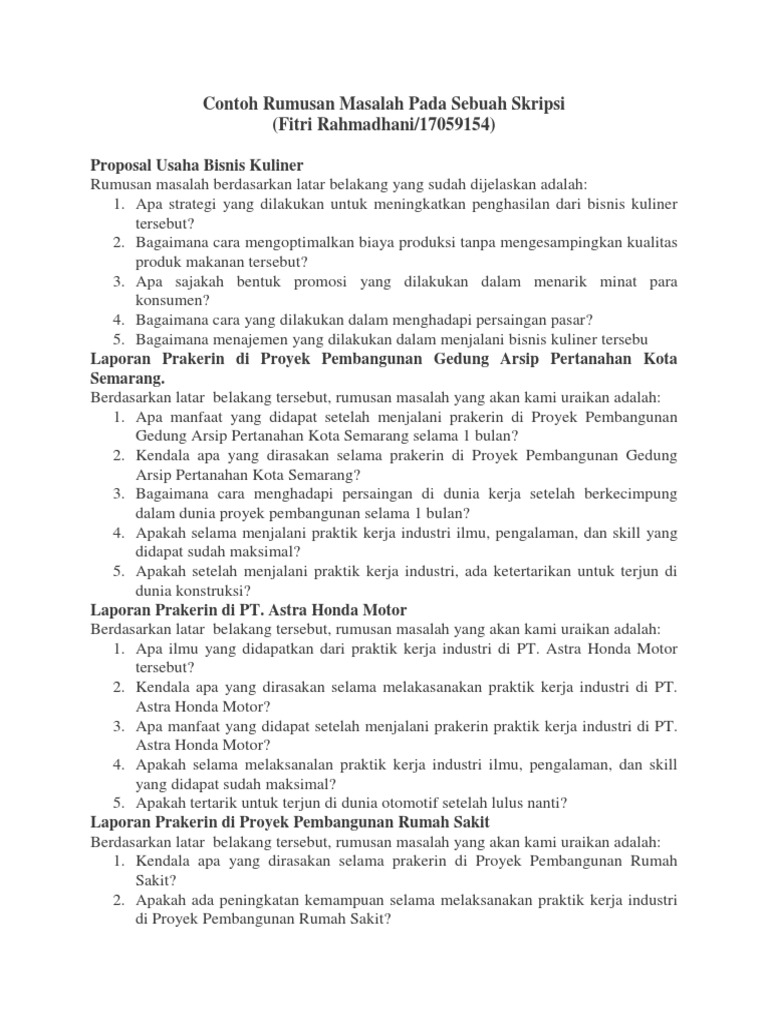 Contoh Rumusan Masalah Pada Sebuah Skripsi
(Fitri Rahmadhani/17059154)

Proposal Usaha Bisnis Kuliner
Rumusan masalah berdasarkan latar belakang yang sudah dijelaskan adalah:
1. Apa strategi yang dilakukan untuk meningkatkan penghasilan dari bisnis kuliner tersebut?
2. Bagaimana cara mengoptimalkan biaya produksi tanpa mengesampingkan kualitas produk makanan tersebut?
3. Apa sajakah bentuk promosi yang dilakukan dalam menarik minat para konsumen?
4. Bagaimana cara yang dilakukan dalam menghadapi persaingan pasar?
5. Bagaimana menajemen yang dilakukan dalam menjalani bisnis kuliner tersebu

Laporan Prakerin di Proyek Pembangunan Gedung Arsip Pertanahan Kota Semarang.
Berdasarkan latar belakang tersebut, rumusan masalah yang akan kami uraikan adalah:
1. Apa manfaat yang didapat setelah menjalani prakerin di Proyek Pembangunan Gedung Arsip Pertanahan Kota Semarang selama 1 bulan?
2. Kendala apa yang dirasakan selama prakerin di Proyek Pembangunan Gedung Arsip Pertanahan Kota Semarang?
3. Bagaimana cara menghadapi persaingan di dunia kerja setelah berkecimpung dalam dunia proyek pembangunan selama 1 bulan?
4. Apakah selama menjalani praktik kerja industri ilmu, pengalaman, dan skill yang didapat sudah maksimal?
5. Apakah setelah menjalani praktik kerja industri, ada ketertarikan untuk terjun di dunia konstruksi?

Laporan Prakerin di PT. Astra Honda Motor
Berdasarkan latar belakang tersebut, rumusan masalah yang akan kami uraikan adalah:
1. Apa ilmu yang didapatkan dari praktik kerja industri di PT. Astra Honda Motor tersebut?
2. Kendala apa yang dirasakan selama melakasanakan praktik kerja industri di PT. Astra Honda Motor?
3. Apa manfaat yang didapat setelah menjalani prakerin praktik kerja industri di PT. Astra Honda Motor?
4. Apakah selama melaksanalan praktik kerja industri ilmu, pengalaman, dan skill yang didapat sudah maksimal?
5. Apakah tertarik untuk terjun di dunia otomotif setelah lulus nanti?

Laporan Prakerin di Proyek Pembangunan Rumah Sakit
Berdasarkan latar belakang tersebut, rumusan masalah yang akan kami uraikan adalah:
1. Kendala apa yang dirasakan selama prakerin di Proyek Pembangunan Rumah Sakit?
2. Apakah ada peningkatan kemampuan selama melaksanakan praktik kerja industri di Proyek Pembangunan Rumah Sakit?